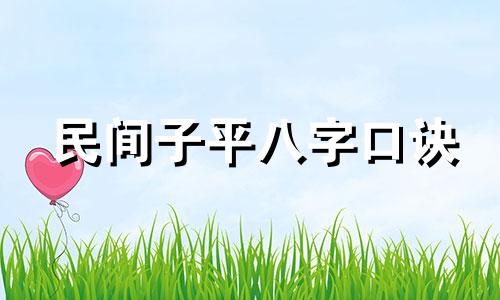 民间子平八字口诀